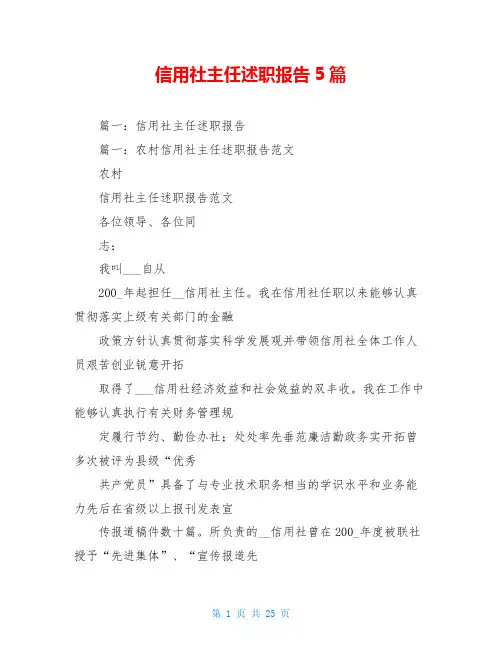 信用社主任述职报告5篇

篇一：信用社主任述职报告

篇一：农村信用社主任述职报告范文

农村

信用社主任述职报告范文

各位领导、各位同

志：

我叫___自从

200_年起担任__信用社主任。我在信用社任职以来能够认真贯彻落实上级有关部门的金融

政策方针认真贯彻落实科学发展观并带领信用社全体工作人员艰苦创业锐意开拓

取得了___信用社经济效益和社会效益的双丰收。我在工作中能够认真执行有关财务管理规

定履行节约、勤俭办社；处处率先垂范廉洁勤政务实开拓曾多次被评为县级“优秀

共产党员”具备了与专业技术职务相当的学识水平和业务能力先后在省级以上报刊发表宣

传报道稿件数十篇。所负责的__信用社曾在200_年度被联社授予“先进集体”、“宣传报道先

第 1 页 共 25 页